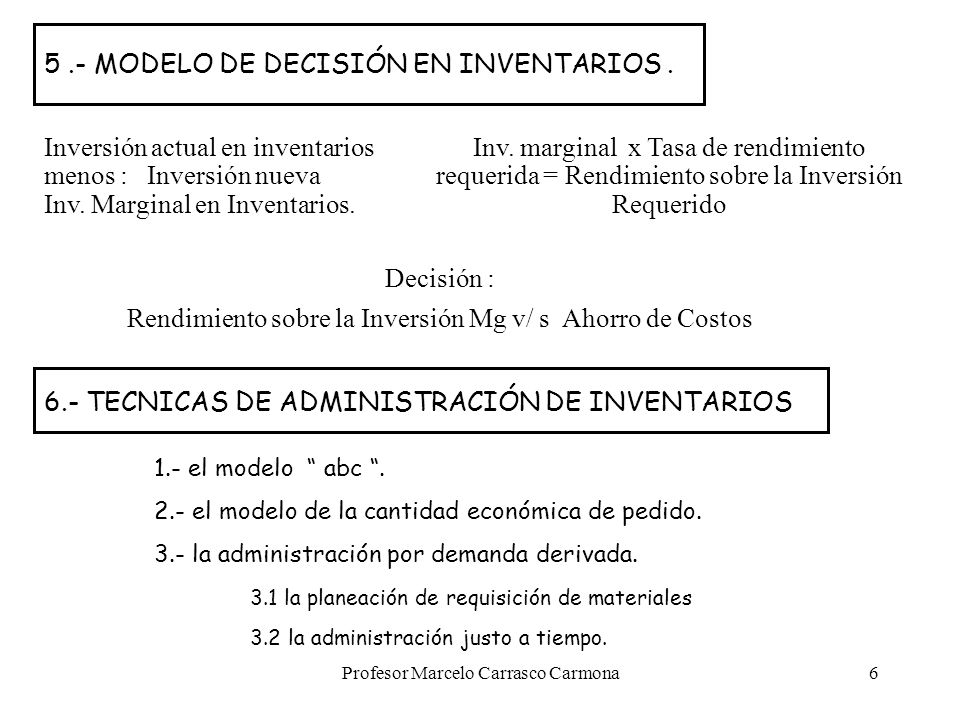 5 .- MODELO DE DECISIÓN EN INVENTARIOS .

Inversión actual en inventarios
menos : Inversión nueva
Inv. Marginal en Inventarios.

Inv. marginal x Tasa de rendimiento requerida = Rendimiento sobre la Inversión Requerido

Decisión :

Rendimiento sobre la Inversión Mg v/ s Ahorro de Costos

6.- TECNICAS DE ADMINISTRACIÓN DE INVENTARIOS

1.- el modelo “ abc “.

2.- el modelo de la cantidad económica de pedido.

3.- la administración por demanda derivada.

3.1 la planeación de requisición de materiales

3.2 la administración justo a tiempo.

Profesor Marcelo Carrasco Carmona

6